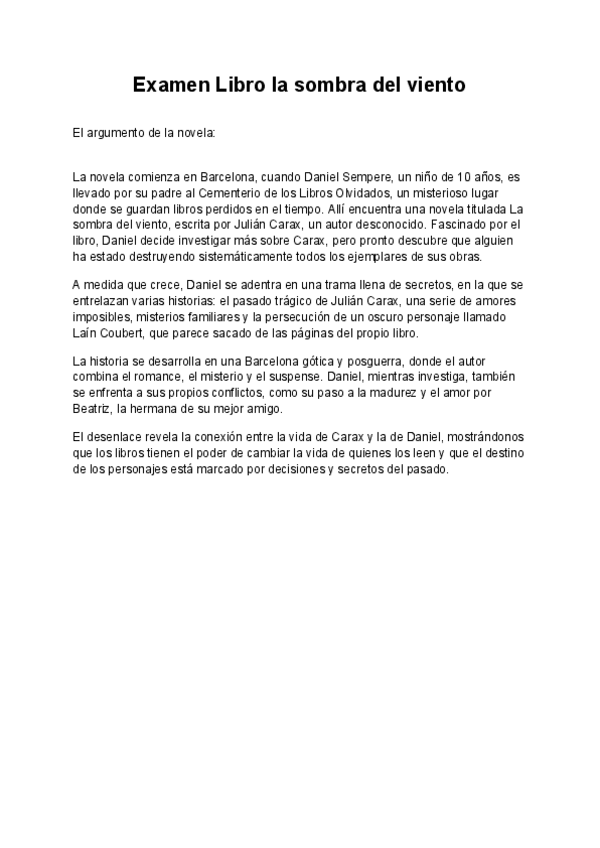 Examen Libro la sombra del viento

El argumento de la novela:

La novela comienza en Barcelona, cuando Daniel Sempere, un niño de 10 años, es llevado por su padre al Cementerio de los Libros Olvidados, un misterioso lugar donde se guardan libros perdidos en el tiempo. Allí encuentra una novela titulada La sombra del viento, escrita por Julián Carax, un autor desconocido. Fascinado por el libro, Daniel decide investigar más sobre Carax, pero pronto descubre que alguien ha estado destruyendo sistemáticamente todos los ejemplares de sus obras.

A medida que crece, Daniel se adentra en una trama llena de secretos, en la que se entrelazan varias historias: el pasado trágico de Julián Carax, una serie de amores imposibles, misterios familiares y la persecución de un oscuro personaje llamado Laín Coubert, que parece sacado de las páginas del propio libro.

La historia se desarrolla en una Barcelona gótica y posguerra, donde el autor combina el romance, el misterio y el suspense. Daniel, mientras investiga, también se enfrenta a sus propios conflictos, como su paso a la madurez y el amor por Beatriz, la hermana de su mejor amigo.

El desenlace revela la conexión entre la vida de Carax y la de Daniel, mostrándonos que los libros tienen el poder de cambiar la vida de quienes los leen y que el destino de los personajes está marcado por decisiones y secretos del pasado.